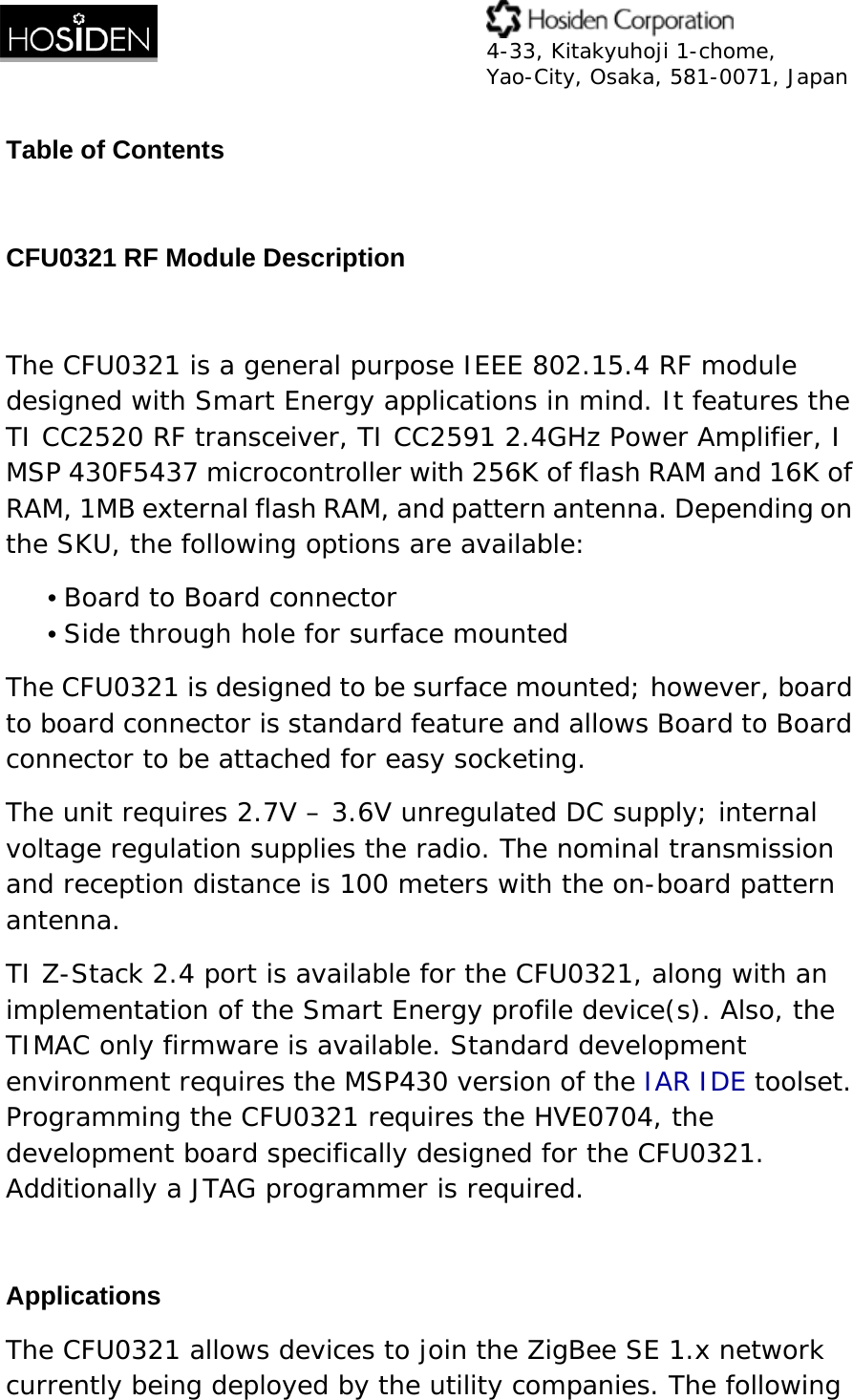 HOSIDEN

Hosiden Corporation
4-33, Kitakyuhoji 1-chome,
Yao-City, Osaka, 581-0071, Japan

Table of Contents

CFU0321 RF Module Description

The CFU0321 is a general purpose IEEE 802.15.4 RF module designed with Smart Energy applications in mind. It features the TI CC2520 RF transceiver, TI CC2591 2.4GHz Power Amplifier, I MSP 430F5437 microcontroller with 256K of flash RAM and 16K of RAM, 1MB external flash RAM, and pattern antenna. Depending on the SKU, the following options are available:

• Board to Board connector
• Side through hole for surface mounted

The CFU0321 is designed to be surface mounted; however, board to board connector is standard feature and allows Board to Board connector to be attached for easy socketing.

The unit requires 2.7V – 3.6V unregulated DC supply; internal voltage regulation supplies the radio. The nominal transmission and reception distance is 100 meters with the on-board pattern antenna.

TI Z-Stack 2.4 port is available for the CFU0321, along with an implementation of the Smart Energy profile device(s). Also, the TIMAC only firmware is available. Standard development environment requires the MSP430 version of the IAR IDE toolset. Programming the CFU0321 requires the HVE0704, the development board specifically designed for the CFU0321. Additionally a JTAG programmer is required.

Applications

The CFU0321 allows devices to join the ZigBee SE 1.x network currently being deployed by the utility companies. The following